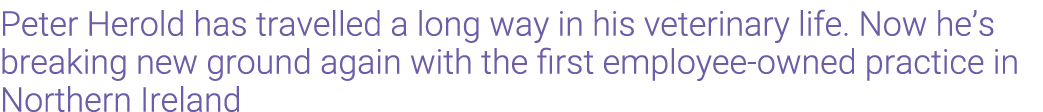 Peter Herold has travelled a long way in his veterinary life. Now he's breaking new ground again with the first employee-owned practice in Northern Ireland